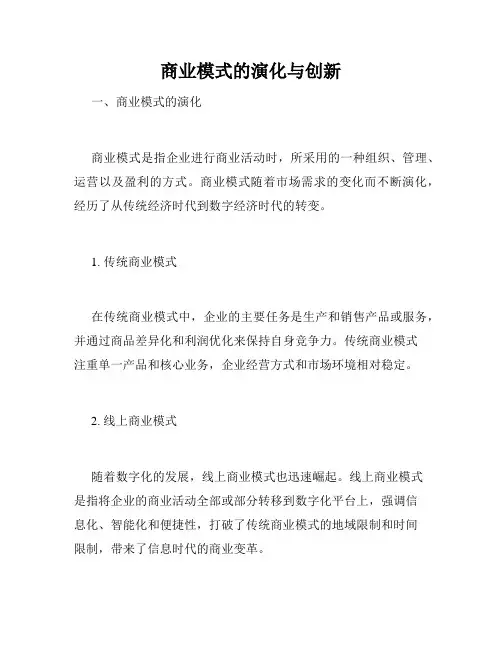 商业模式的演化与创新

一、商业模式的演化

商业模式是指企业进行商业活动时，所采用的一种组织、管理、运营以及盈利的方式。商业模式随着市场需求的变化而不断演化，经历了从传统经济时代到数字经济时代的转变。

1. 传统商业模式

在传统商业模式中，企业的主要任务是生产和销售产品或服务，并通过商品差异化和利润优化来保持自身竞争力。传统商业模式注重单一产品和核心业务，企业经营方式和市场环境相对稳定。

2. 线上商业模式

随着数字化的发展，线上商业模式也迅速崛起。线上商业模式是指将企业的商业活动全部或部分转移到数字化平台上，强调信息化、智能化和便捷性，打破了传统商业模式的地域限制和时间限制，带来了信息时代的商业变革。